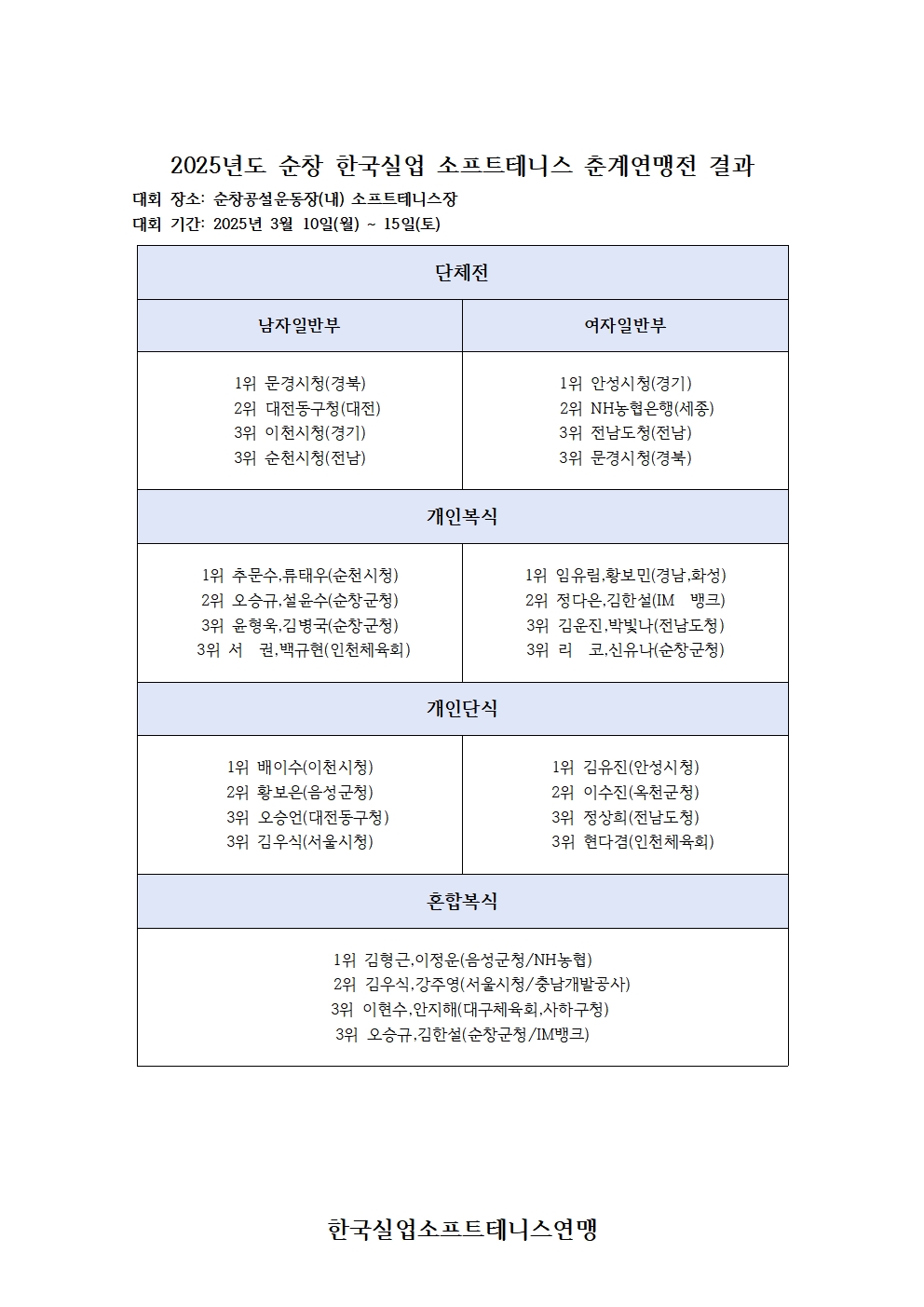 2025년도 순창 한국실업 소프트테니스 춘계연맹전 결과

대회 장소: 순창공설운동장(내) 소프트테니스장
대회 기간: 2025년 3월 10일(월) ~ 15일(토)

| 단체전 | |
|---|---|
| 남자일반부 | 여자일반부 |
| 1위 문경시청(경북) 2위 대전동구청(대전) 3위 이천시청(경기) 3위 순천시청(전남) | 1위 안성시청(경기) 2위 NH농협은행(세종) 3위 전남도청(전남) 3위 문경시청(경북) |
| 개인복식 | |
| 1위 추문수,류태우(순천시청) 2위 오승규,설윤수(순창군청) 3위 윤형욱,김병국(순창군청) 3위 서 권,백규현(인천체육회) | 1위 임유림,황보민(경남,화성) 2위 정다은,김한설(IM 뱅크) 3위 김운진,박빛나(전남도청) 3위 리 코,신유나(순창군청) |
| 개인단식 | |
| 1위 배이수(이천시청) 2위 황보은(음성군청) 3위 오승언(대전동구청) 3위 김우식(서울시청) | 1위 김유진(안성시청) 2위 이수진(옥천군청) 3위 정상희(전남도청) 3위 현다겸(인천체육회) |
| 혼합복식 | |
| 1위 김형근,이정운(음성군청/NH농협) 2위 김우식,강주영(서울시청/충남개발공사) 3위 이현수,안지해(대구체육회,사하구청) 3위 오승규,김한설(순창군청/IM뱅크) | |

한국실업소프트테니스연맹